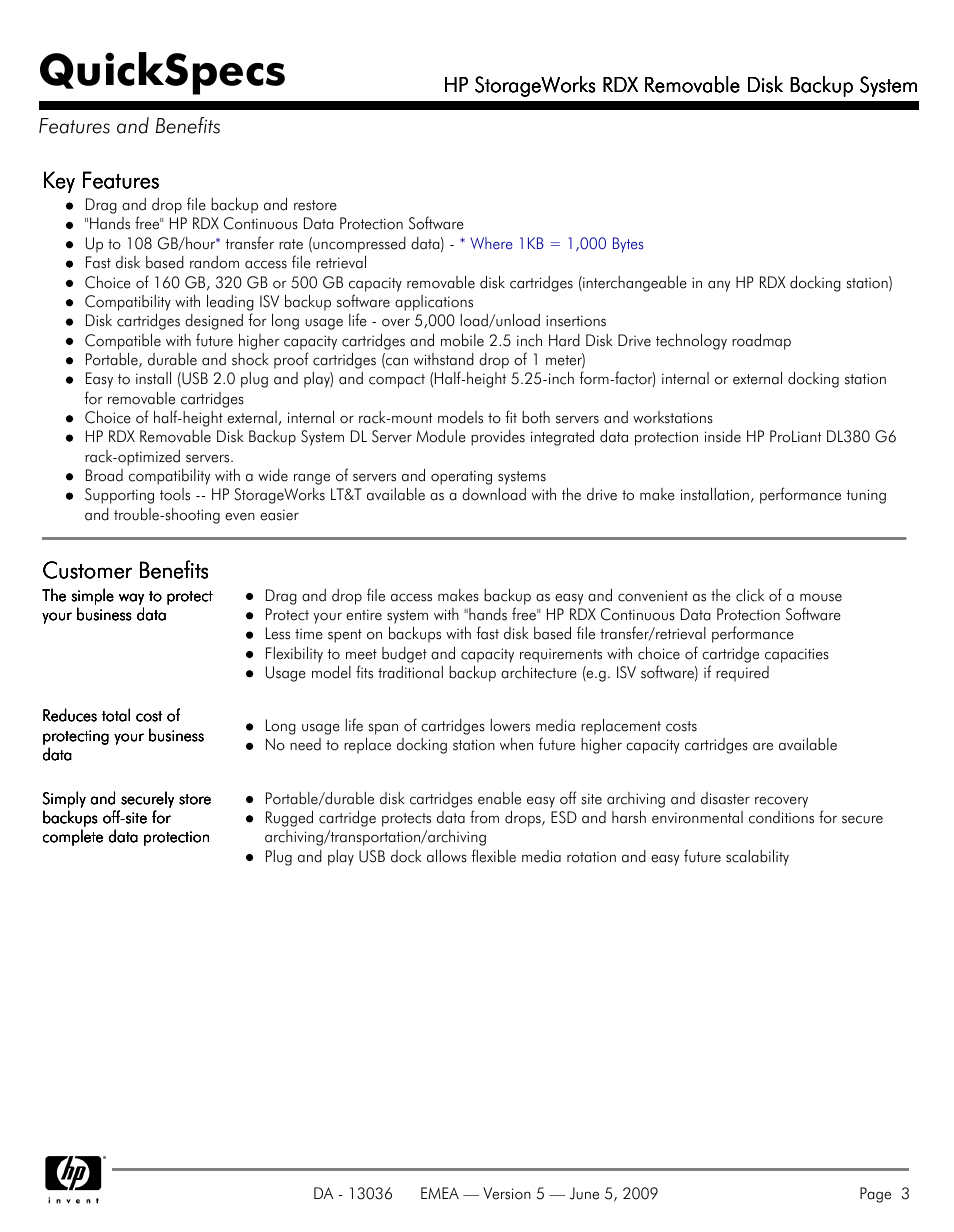 QuickSpecs

HP StorageWorks RDX Removable Disk Backup System

Features and Benefits

Key Features

- Drag and drop file backup and restore
- "Hands free" HP RDX Continuous Data Protection Software
- Up to 108 GB/hour* transfer rate (uncompressed data) - * Where 1KB = 1,000 Bytes
- Fast disk based random access file retrieval
- Choice of 160 GB, 320 GB or 500 GB capacity removable disk cartridges (interchangeable in any HP RDX docking station)
- Compatibility with leading ISV backup software applications
- Disk cartridges designed for long usage life - over 5,000 load/unload insertions
- Compatible with future higher capacity cartridges and mobile 2.5 inch Hard Disk Drive technology roadmap
- Portable, durable and shock proof cartridges (can withstand drop of 1 meter)
- Easy to install (USB 2.0 plug and play) and compact (Half-height 5.25-inch form-factor) internal or external docking station for removable cartridges
- Choice of half-height external, internal or rack-mount models to fit both servers and workstations
- HP RDX Removable Disk Backup System DL Server Module provides integrated data protection inside HP ProLiant DL380 G6 rack-optimized servers.
- Broad compatibility with a wide range of servers and operating systems
- Supporting tools -- HP StorageWorks LT&T available as a download with the drive to make installation, performance tuning and trouble-shooting even easier

Customer Benefits

The simple way to protect your business data

- Drag and drop file access makes backup as easy and convenient as the click of a mouse
- Protect your entire system with "hands free" HP RDX Continuous Data Protection Software
- Less time spent on backups with fast disk based file transfer/retrieval performance
- Flexibility to meet budget and capacity requirements with choice of cartridge capacities
- Usage model fits traditional backup architecture (e.g. ISV software) if required

Reduces total cost of protecting your business data

- Long usage life span of cartridges lowers media replacement costs
- No need to replace docking station when future higher capacity cartridges are available

Simply and securely store backups off-site for complete data protection

- Portable/durable disk cartridges enable easy off site archiving and disaster recovery
- Rugged cartridge protects data from drops, ESD and harsh environmental conditions for secure archiving/transportation/archiving
- Plug and play USB dock allows flexible media rotation and easy future scalability

hp invent

DA - 13036 EMEA — Version 5 — June 5, 2009 Page 3